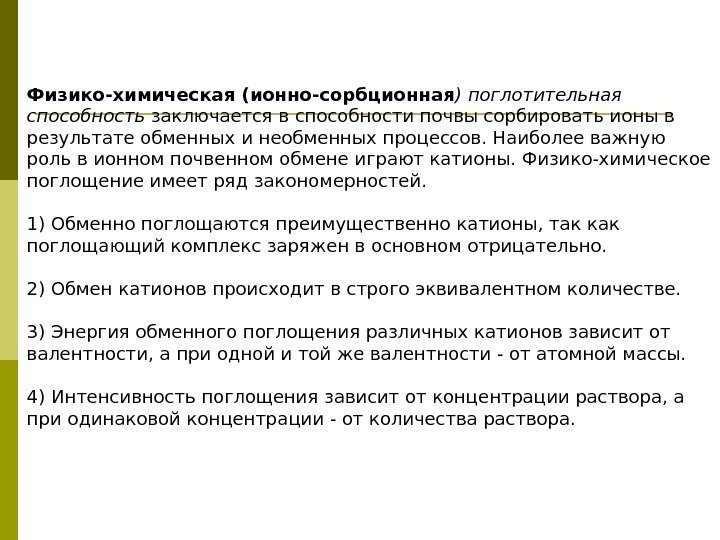 Физико-химическая (ионно-сорбционная) поглотительная способность заключается в способности почвы сорбировать ионы в результате обменных и необменных процессов. Наиболее важную роль в ионном почвенном обмене играют катионы. Физико-химическое поглощение имеет ряд закономерностей.

1) Обменно поглощаются преимущественно катионы, так как поглощающий комплекс заряжен в основном отрицательно.

2) Обмен катионов происходит в строго эквивалентном количестве.

3) Энергия обменного поглощения различных катионов зависит от валентности, а при одной и той же валентности - от атомной массы.

4) Интенсивность поглощения зависит от концентрации раствора, а при одинаковой концентрации - от количества раствора.